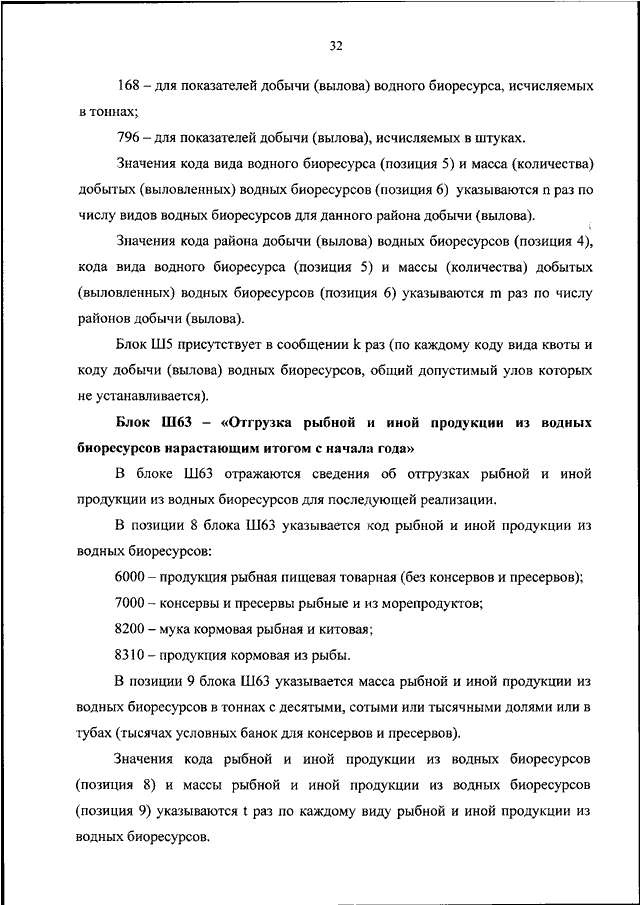 32

168 – для показателей добычи (вылова) водного биоресурса, исчисляемых в тоннах;

796 – для показателей добычи (вылова), исчисляемых в штуках.

Значения кода вида водного биоресурса (позиция 5) и масса (количества) добытых (выловленных) водных биоресурсов (позиция 6) указываются n раз по числу видов водных биоресурсов для данного района добычи (вылова).

Значения кода района добычи (вылова) водных биоресурсов (позиция 4), кода вида водного биоресурса (позиция 5) и массы (количества) добытых (выловленных) водных биоресурсов (позиция 6) указываются m раз по числу районов добычи (вылова).

Блок Ш5 присутствует в сообщении k раз (по каждому коду вида квоты и коду добычи (вылова) водных биоресурсов, общий допустимый улов которых не устанавливается).

Блок Ш63 – «Отгрузка рыбной и иной продукции из водных биоресурсов нарастающим итогом с начала года»

В блоке Ш63 отражаются сведения об отгрузках рыбной и иной продукции из водных биоресурсов для последующей реализации.

В позиции 8 блока Ш63 указывается код рыбной и иной продукции из водных биоресурсов:

6000 – продукция рыбная пищевая товарная (без консервов и пресервов);

7000 – консервы и пресервы рыбные и из морепродуктов;

8200 – мука кормовая рыбная и китовая;

8310 – продукция кормовая из рыбы.

В позиции 9 блока Ш63 указывается масса рыбной и иной продукции из водных биоресурсов в тоннах с десятыми, сотыми или тысячными долями или в тубах (тысячах условных банок для консервов и пресервов).

Значения кода рыбной и иной продукции из водных биоресурсов (позиция 8) и массы рыбной и иной продукции из водных биоресурсов (позиция 9) указываются t раз по каждому виду рыбной и иной продукции из водных биоресурсов.